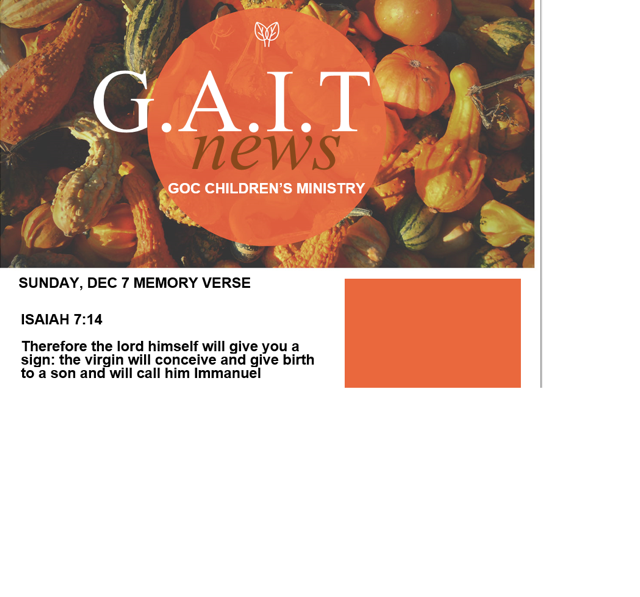 G.A.I.T
news
GOC CHILDREN'S MINISTRY

SUNDAY, DEC 7 MEMORY VERSE

ISAIAH 7:14

Therefore the lord himself will give you a sign: the virgin will conceive and give birth to a son and will call him Immanuel